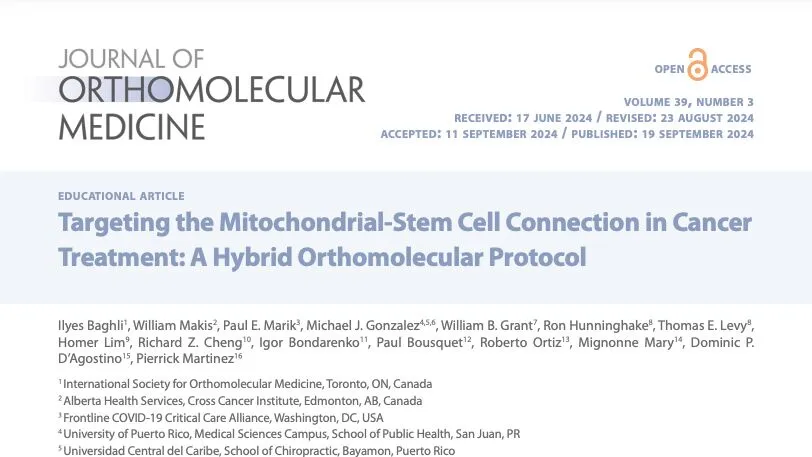 JOURNAL OF
ORTHOMOLECULAR
MEDICINE

OPEN ACCESS

VOLUME 39, NUMBER 3
RECEIVED: 17 JUNE 2024 / REVISED: 23 AUGUST 2024
ACCEPTED: 11 SEPTEMBER 2024 / PUBLISHED: 19 SEPTEMBER 2024

EDUCATIONAL ARTICLE

Targeting the Mitochondrial-Stem Cell Connection in Cancer Treatment: A Hybrid Orthomolecular Protocol

Ilyes Baghli$^{1}$, William Makis$^{2}$, Paul E. Marik$^{3}$, Michael J. Gonzalez$^{4,5,6}$, William B. Grant$^{7}$, Ron Hunninghake$^{8}$, Thomas E. Levy$^{8}$, Homer Lim$^{9}$, Richard Z. Cheng$^{10}$, Igor Bondarenko$^{11}$, Paul Bousquet$^{12}$, Roberto Ortiz$^{13}$, Mignonne Mary$^{14}$, Dominic P. D'Agostino$^{15}$, Pierrick Martinez$^{16}$

$^{1}$ International Society for Orthomolecular Medicine, Toronto, ON, Canada
$^{2}$ Alberta Health Services, Cross Cancer Institute, Edmonton, AB, Canada
$^{3}$ Frontline COVID-19 Critical Care Alliance, Washington, DC, USA
$^{4}$ University of Puerto Rico, Medical Sciences Campus, School of Public Health, San Juan, PR
$^{5}$ Universidad Central del Caribe, School of Chiropractic, Bayamon, Puerto Rico